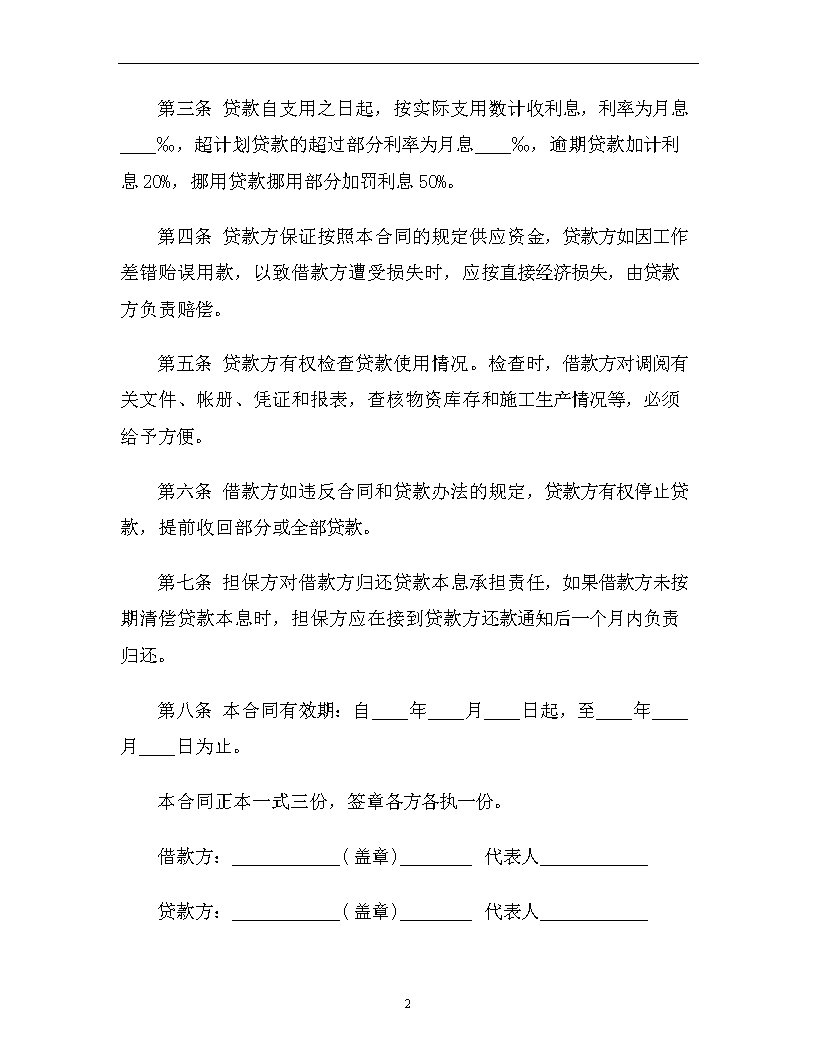 第三条 贷款自支用之日起，按实际支用数计收利息，利率为月息____‰，超计划贷款的超过部分利率为月息____‰，逾期贷款加计利息20%，挪用贷款挪用部分加罚利息50%。

第四条 贷款方保证按照本合同的规定供应资金，贷款方如因工作差错贻误用款，以致借款方遭受损失时，应按直接经济损失，由贷款方负责赔偿。

第五条 贷款方有权检查贷款使用情况。检查时，借款方对调阅有关文件、帐册、凭证和报表，查核物资库存和施工生产情况等，必须给予方便。

第六条 借款方如违反合同和贷款办法的规定，贷款方有权停止贷款，提前收回部分或全部贷款。

第七条 担保方对借款方归还贷款本息承担责任，如果借款方未按期清偿贷款本息时，担保方应在接到贷款方还款通知后一个月内负责归还。

第八条 本合同有效期：自____年____月____日起，至____年____月____日为止。

本合同正本一式三份，签章各方各执一份。

借款方：____________（盖章）________ 代表人____________

贷款方：____________（盖章）________ 代表人____________

2